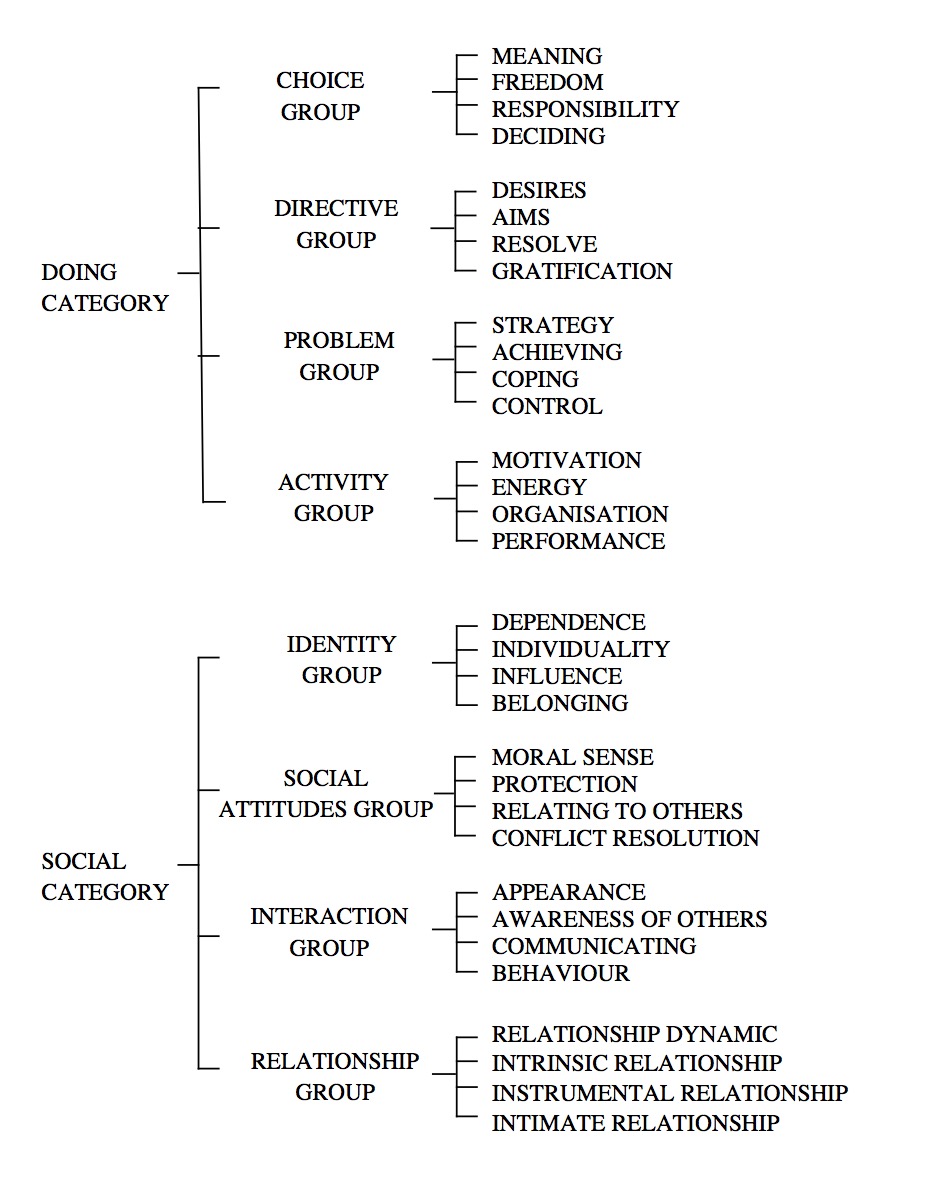 DOING CATEGORY

CHOICE GROUP
MEANING
FREEDOM
RESPONSIBILITY
DECIDING

DIRECTIVE GROUP
DESIRES
AIMS
RESOLVE
GRATIFICATION

PROBLEM GROUP
STRATEGY
ACHIEVING
COPING
CONTROL

ACTIVITY GROUP
MOTIVATION
ENERGY
ORGANISATION
PERFORMANCE

SOCIAL CATEGORY

IDENTITY GROUP
DEPENDENCE
INDIVIDUALITY
INFLUENCE
BELONGING

SOCIAL ATTITUDES GROUP
MORAL SENSE
PROTECTION
RELATING TO OTHERS
CONFLICT RESOLUTION

INTERACTION GROUP
APPEARANCE
AWARENESS OF OTHERS
COMMUNICATING
BEHAVIOUR

RELATIONSHIP GROUP
RELATIONSHIP DYNAMIC
INTRINSIC RELATIONSHIP
INSTRUMENTAL RELATIONSHIP
INTIMATE RELATIONSHIP